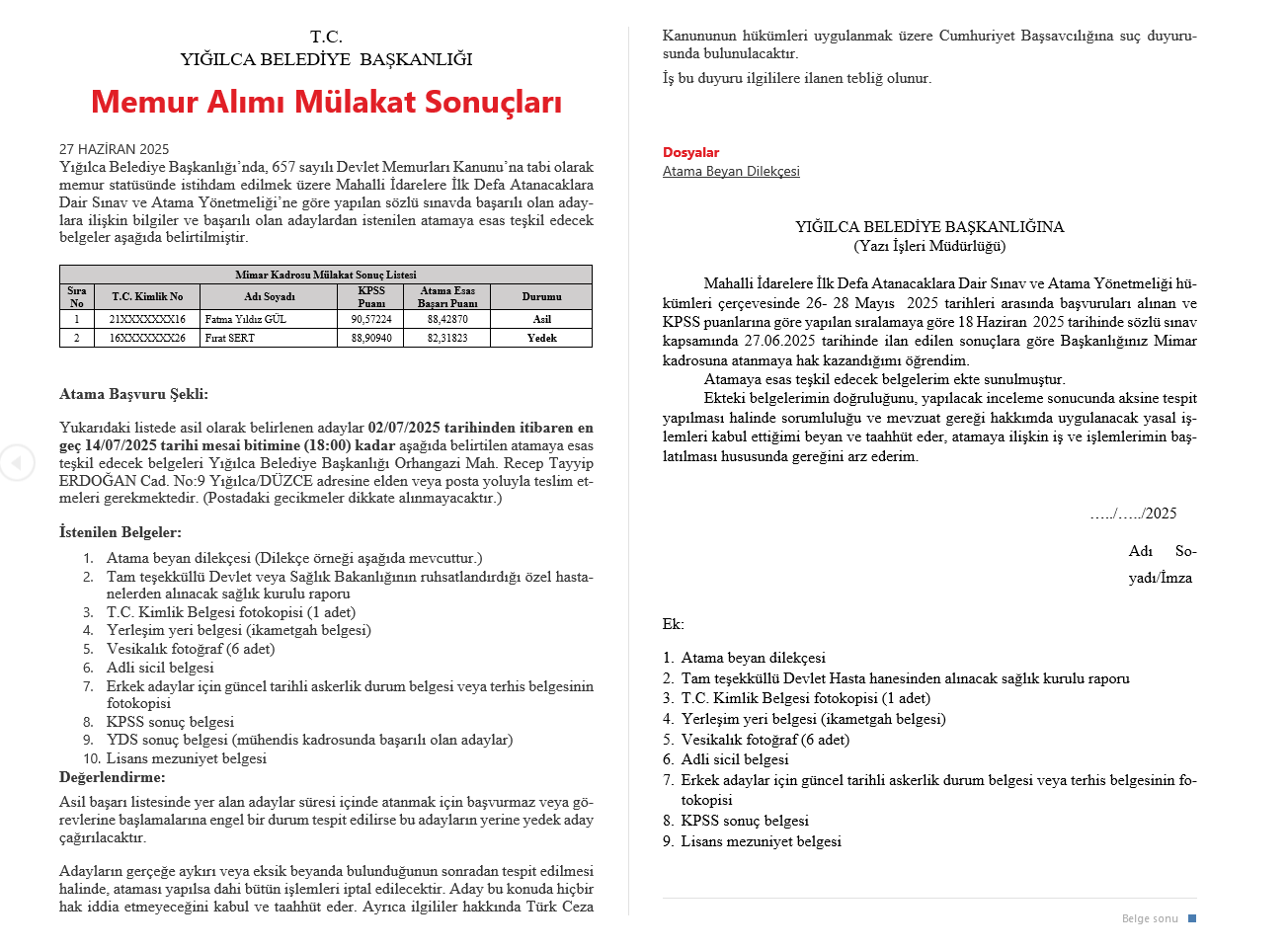 T.C.
YIĞILCA BELEDİYE BAŞKANLIĞI

Memur Alımı Mülakat Sonuçları

27 HAZİRAN 2025
Yığılca Belediye Başkanlığı'nda, 657 sayılı Devlet Memurları Kanunu'na tabi olarak memur statüsünde istihdam edilmek üzere Mahalli İdarelere İlk Defa Atanacaklara Dair Sınav ve Atama Yönetmeliği'ne göre yapılan sözlü sınavda başarılı olan adaylara ilişkin bilgiler ve başarılı olan adaylardan istenilen atamaya esas teşkil edecek belgeler aşağıda belirtilmiştir.

Mimar Kadrosu Mülakat Sonuç Listesi

| Sıra No | T.C. Kimlik No | Adı Soyadı | KPSS Puanı | Atama Esas Başarı Puanı | Durumu |
|---|---|---|---|---|---|
| 1 | 21XXXXXXX16 | Fatma Yıldız GÜL | 90,57224 | 88,42870 | Asil |
| 2 | 16XXXXXXX26 | Fırat SERT | 88,90940 | 82,31823 | Yedek |

Atama Başvuru Şekli:

Yukarıdaki listede asil olarak belirlenen adaylar 02/07/2025 tarihinden itibaren en geç 14/07/2025 tarihi mesai bitimine (18:00) kadar aşağıda belirtilen atamaya esas teşkil edecek belgeleri Yığılca Belediye Başkanlığı Orhangazi Mah. Recep Tayyip ERDOĞAN Cad. No:9 Yığılca/DÜZCE adresine elden veya posta yoluyla teslim etmeleri gerekmektedir. (Postadaki gecikmeler dikkate alınmayacaktır.)

İstenilen Belgeler:

1. Atama beyan dilekçesi (Dilekçe örneği aşağıda mevcuttur.)
2. Tam teşekküllü Devlet veya Sağlık Bakanlığının ruhsatlandırdığı özel hastanelerden alınacak sağlık kurulu raporu
3. T.C. Kimlik Belgesi fotokopisi (1 adet)
4. Yerleşim yeri belgesi (ikametgah belgesi)
5. Vesikalık fotoğraf (6 adet)
6. Adli sicil belgesi
7. Erkek adaylar için güncel tarihli askerlik durum belgesi veya terhis belgesinin fotokopisi
8. KPSS sonuç belgesi
9. YDS sonuç belgesi (mühendis kadrosunda başarılı olan adaylar)
10. Lisans mezuniyet belgesi

Değerlendirme:

Asil başarı listesinde yer alan adaylar süresi içinde atanmak için başvurmaz veya görevlerine başlamalarına engel bir durum tespit edilirse bu adayların yerine yedek aday çağırılacaktır.

Adayların gerçeğe aykırı veya eksik beyanda bulunduğunun sonradan tespit edilmesi halinde, ataması yapılsa dahi bütün işlemleri iptal edilecektir. Aday bu konuda hiçbir hak iddia etmeyeceğini kabul ve taahhüt eder. Ayrıca ilgililer hakkında Türk Ceza Kanununun hükümleri uygulanmak üzere Cumhuriyet Başsavcılığına suç duyurusunda bulunulacaktır.

İş bu duyuru ilgililere ilanen tebliğ olunur.

Dosyalar
Atama Beyan Dilekçesi

YIĞILCA BELEDİYE BAŞKANLIĞINA
(Yazı İşleri Müdürlüğü)

Mahalli İdarelere İlk Defa Atanacaklara Dair Sınav ve Atama Yönetmeliği hükümleri çerçevesinde 26- 28 Mayıs 2025 tarihleri arasında başvuruları alınan ve KPSS puanlarına göre yapılan sıralamaya göre 18 Haziran 2025 tarihinde sözlü sınav kapsamında 27.06.2025 tarihinde ilan edilen sonuçlara göre Başkanlığınız Mimar kadrosuna atanmaya hak kazandığımı öğrendim.
Atamaya esas teşkil edecek belgelerim ekte sunulmuştur.
Ekteki belgelerimin doğruluğunu, yapılacak inceleme sonucunda aksine tespit yapılması halinde sorumluluğu ve mevzuat gereği hakkımda uygulanacak yasal işlemleri kabul ettiğimi beyan ve taahhüt eder, atamaya ilişkin iş ve işlemlerimin başlatılması hususunda gereğini arz ederim.

…../…../2025

Adı Soyadı/İmza

Ek:

1. Atama beyan dilekçesi
2. Tam teşekküllü Devlet Hasta hanesinden alınacak sağlık kurulu raporu
3. T.C. Kimlik Belgesi fotokopisi (1 adet)
4. Yerleşim yeri belgesi (ikametgah belgesi)
5. Vesikalık fotoğraf (6 adet)
6. Adli sicil belgesi
7. Erkek adaylar için güncel tarihli askerlik durum belgesi veya terhis belgesinin fotokopisi
8. KPSS sonuç belgesi
9. Lisans mezuniyet belgesi

Belge sonu